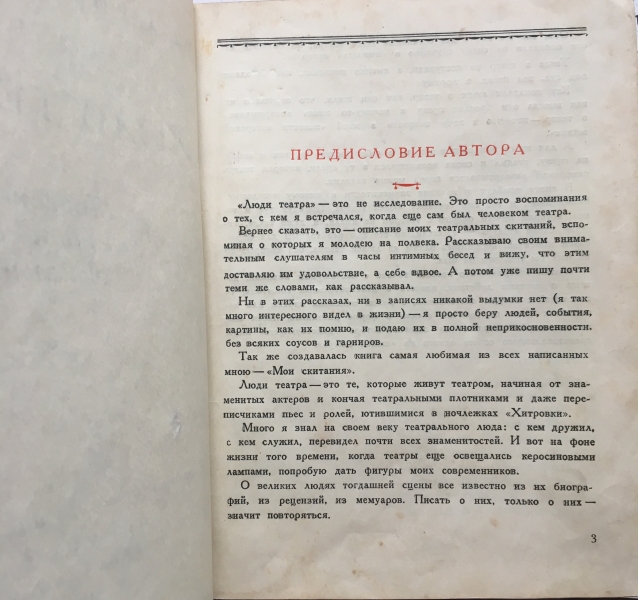 ПРЕДИСЛОВИЕ АВТОРА

«Люди театра» — это не исследование. Это просто воспоминания о тех, с кем я встречался, когда еще сам был человеком театра.

Вернее сказать, это — описание моих театральных скитаний, вспоминая о которых я молодею на полвека. Рассказываю своим внимательным слушателям в часы интимных бесед и вижу, что этим доставляю им удовольствие, а себе вдвое. А потом уже пишу почти теми же словами, как рассказывал.

Ни в этих рассказах, ни в записях никакой выдумки нет (я так много интересного видел в жизни) — я просто беру людей, события, картины, как их помню, и подаю их в полной неприкосновенности. без всяких соусов и гарниров.

Так же создавалась книга самая любимая из всех написанных мною — «Мои скитания».

Люди театра — это те, которые живут театром, начиная от знаменитых актеров и кончая театральными плотниками и даже переписчиками пьес и ролей, ютившимися в ночлежках «Хитровки».

Много я знал на своем веку театрального люда: с кем дружил, с кем служил, перевидел почти всех знаменитостей. И вот на фоне жизни того времени, когда театры еще освещались керосиновыми лампами, попробую дать фигуры моих современников.

О великих людях тогдашней сцены все известно из их биографий, из рецензий, из мемуаров. Писать о них, только о них — значит повторяться.

3